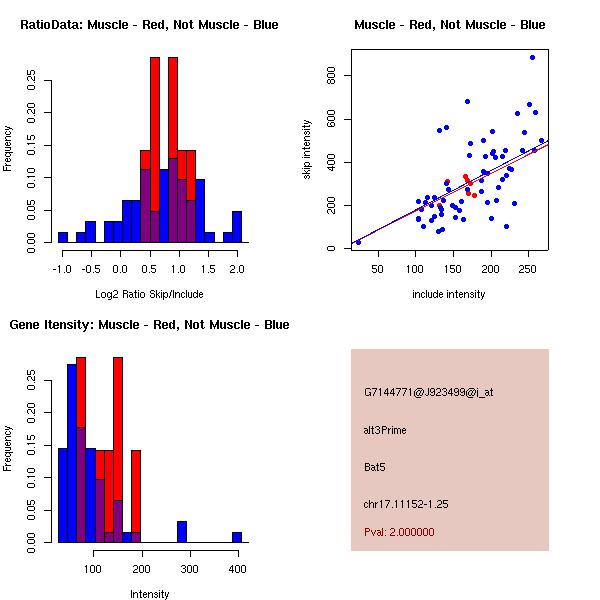 RatioData: Muscle - Red, Not Muscle - Blue

Frequency

0.00 0.05 0.10 0.15 0.20 0.25

-1.0 -0.5 0.0 0.5 1.0 1.5 2.0

Log2 Ratio Skip/Include

Muscle - Red, Not Muscle - Blue

skip intensity

0 200 400 600 800

50 100 150 200 250

include intensity

Gene Itensity: Muscle - Red, Not Muscle - Blue

Frequency

0.00 0.05 0.10 0.15 0.20 0.25

100 200 300 400

Intensity

G7144771@J923499@i_at

alt3Prime

Bat5

chr17.11152-1.25

Pval: 2.000000